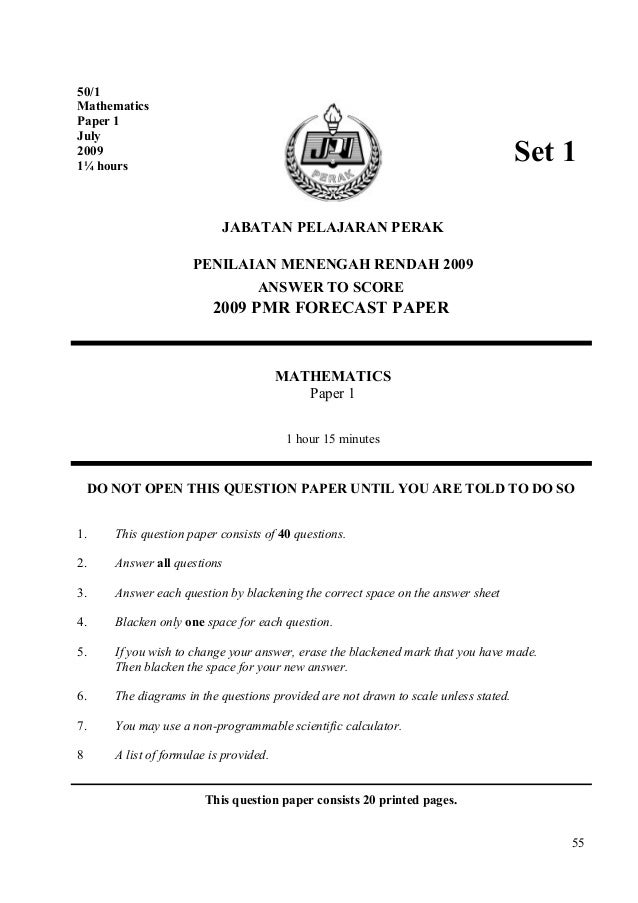 50/1
Mathematics
Paper 1
July
2009
1¼ hours

JPN

PERAK

Set 1

JABATAN PELAJARAN PERAK

PENILAIAN MENENGAH RENDAH 2009
ANSWER TO SCORE
2009 PMR FORECAST PAPER

MATHEMATICS
Paper 1

1 hour 15 minutes

DO NOT OPEN THIS QUESTION PAPER UNTIL YOU ARE TOLD TO DO SO

1. This question paper consists of 40 questions.

2. Answer all questions

3. Answer each question by blackening the correct space on the answer sheet

4. Blacken only one space for each question.

5. If you wish to change your answer, erase the blackened mark that you have made. Then blacken the space for your new answer.

6. The diagrams in the questions provided are not drawn to scale unless stated.

7. You may use a non-programmable scientific calculator.

8 A list of formulae is provided.

This question paper consists 20 printed pages.

55